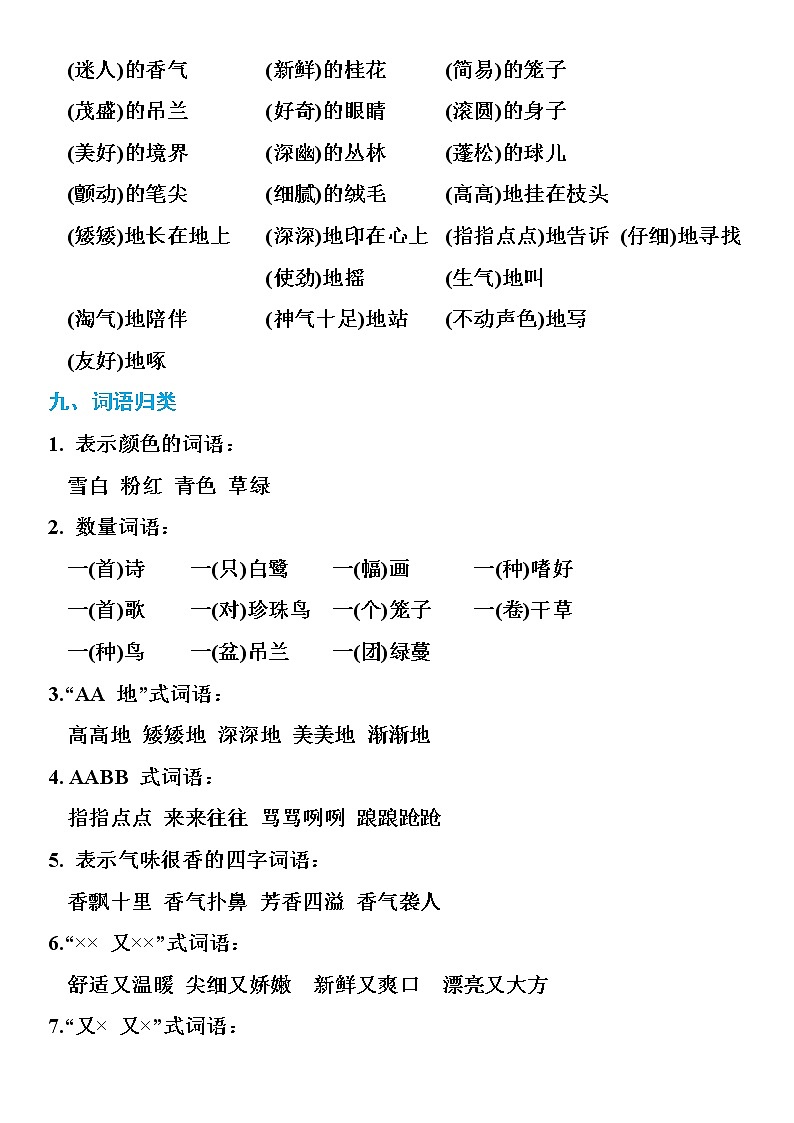 (迷人)的香气　(新鲜)的桂花　(简易)的笼子
(茂盛)的吊兰　(好奇)的眼睛　(滚圆)的身子
(美好)的境界　(深幽)的丛林　(蓬松)的球儿
(颤动)的笔尖　(细腻)的绒毛　(高高)地挂在枝头
(矮矮)地长在地上　(深深)地印在心上　(指指点点)地告诉　(仔细)地寻找
(使劲)地摇　(生气)地叫
(淘气)地陪伴　(神气十足)地站　(不动声色)地写
(友好)地啄

九、词语归类

1. 表示颜色的词语：
雪白 粉红 青色 草绿

2. 数量词语：
一(首)诗　一(只)白鹭　一(幅)画　一(种)嗜好
一(首)歌　一(对)珍珠鸟　一(个)笼子　一(卷)干草
一(种)鸟　一(盆)吊兰　一(团)绿蔓

3.“AA 地”式词语：
高高地 矮矮地 深深地 美美地 渐渐地

4. AABB 式词语：
指指点点 来来往往 骂骂咧咧 踉踉跄跄

5. 表示气味很香的四字词语：
香飘十里 香气扑鼻 芳香四溢 香气袭人

6.“×× 又××”式词语：
舒适又温暖 尖细又娇嫩 新鲜又爽口 漂亮又大方

7.“又× 又×”式词语：